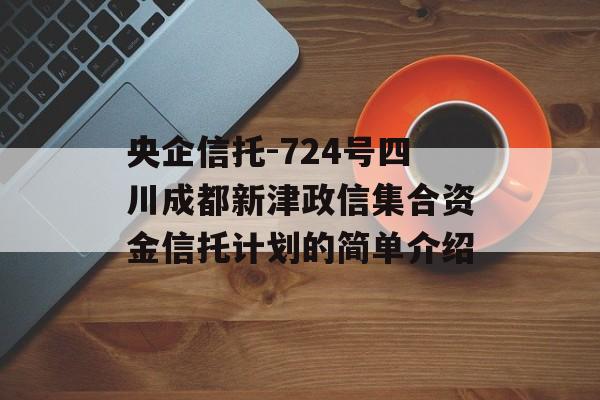 央企信托-724号四川成都新津政信集合资金信托计划的简单介绍